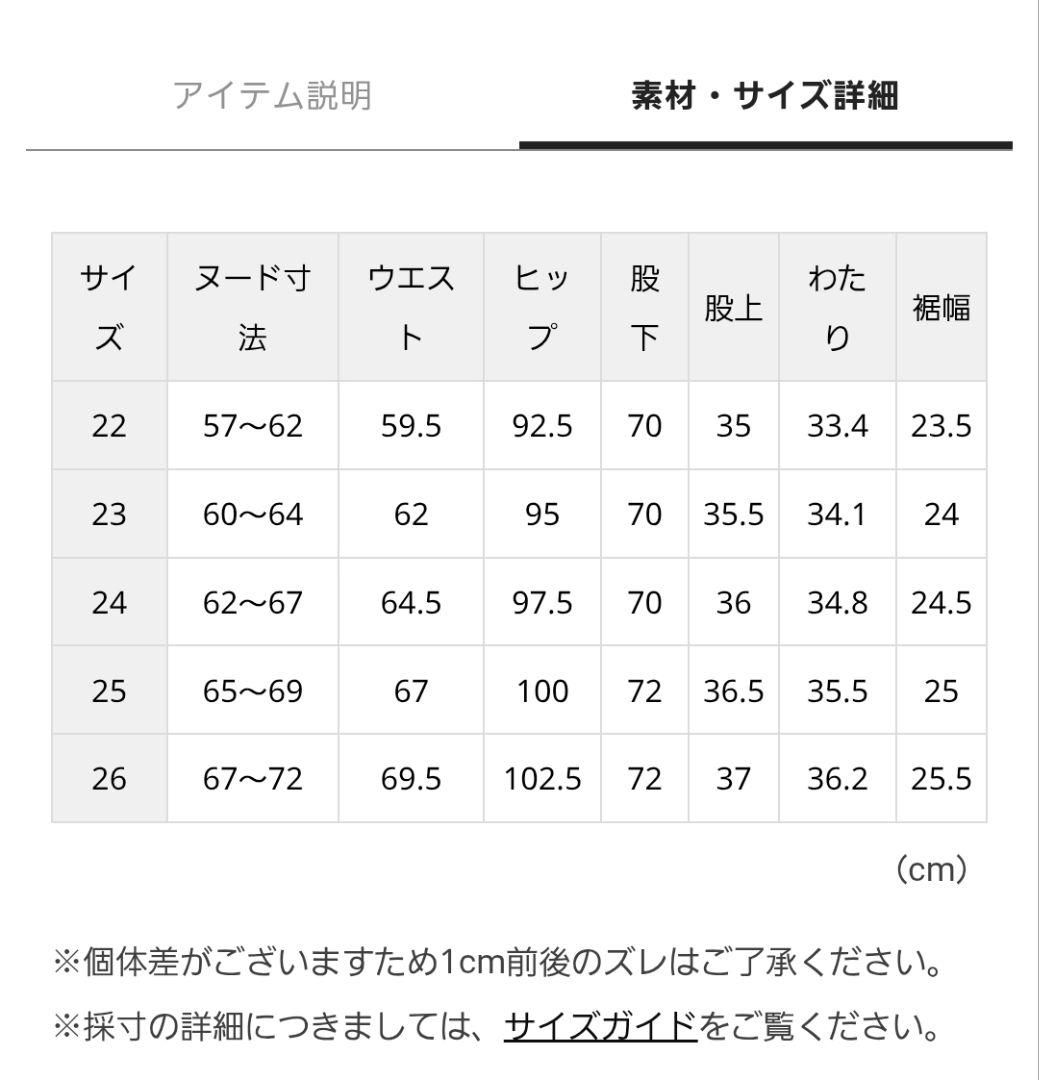 アイテム説明　素材・サイズ詳細

| サイズ | ヌード寸法 | ウエスト | ヒップ | 股下 | 股上 | わたり | 裾幅 |
|---|---|---|---|---|---|---|---|
| 22 | 57〜62 | 59.5 | 92.5 | 70 | 35 | 33.4 | 23.5 |
| 23 | 60〜64 | 62 | 95 | 70 | 35.5 | 34.1 | 24 |
| 24 | 62〜67 | 64.5 | 97.5 | 70 | 36 | 34.8 | 24.5 |
| 25 | 65〜69 | 67 | 100 | 72 | 36.5 | 35.5 | 25 |
| 26 | 67〜72 | 69.5 | 102.5 | 72 | 37 | 36.2 | 25.5 |

（cm）

※個体差がございますため1cm前後のズレはご了承ください。

※採寸の詳細につきましては、サイズガイドをご覧ください。